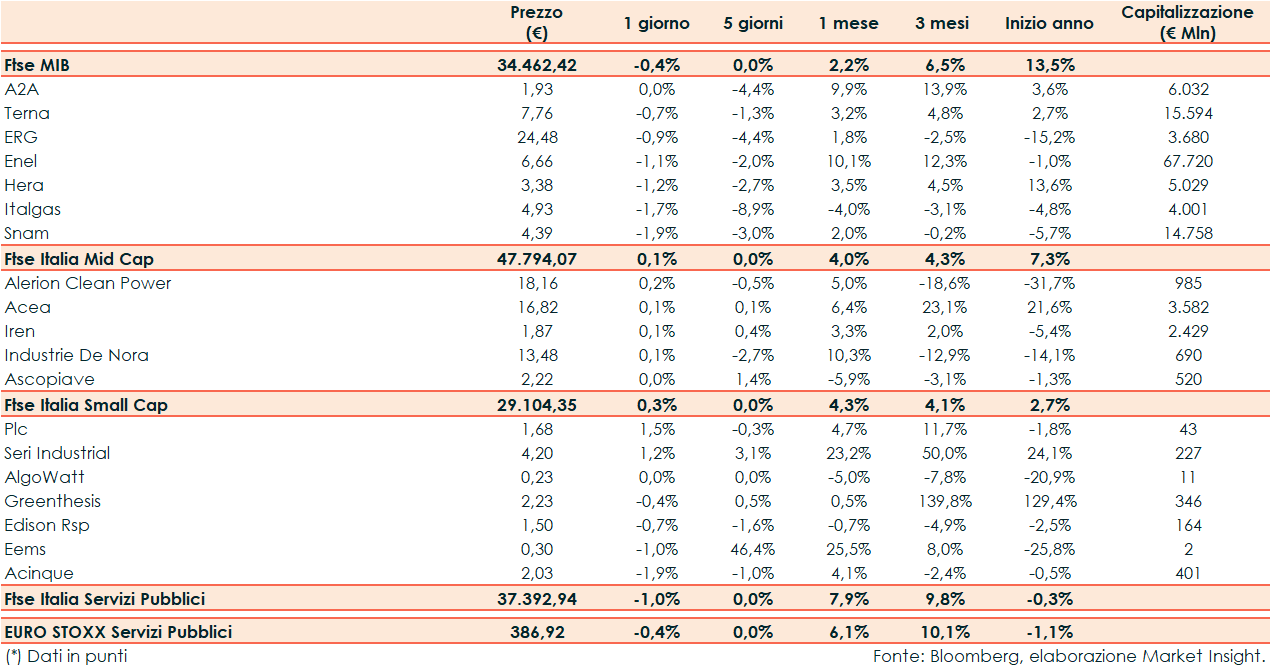 |  | Prezzo (€) | 1 giorno | 5 giorni | 1 mese | 3 mesi | Inizio anno | Capitalizzazione (€ Mln) |
|---|---|---|---|---|---|---|---|
| Ftse MIB | 34.462,42 | -0,4% | 0,0% | 2,2% | 6,5% | 13,5% |  |
| A2A | 1,93 | 0,0% | -4,4% | 9,9% | 13,9% | 3,6% | 6.032 |
| Terna | 7,76 | -0,7% | -1,3% | 3,2% | 4,8% | 2,7% | 15.594 |
| ERG | 24,48 | -0,9% | -4,4% | 1,8% | -2,5% | -15,2% | 3.680 |
| Enel | 6,66 | -1,1% | -2,0% | 10,1% | 12,3% | -1,0% | 67.720 |
| Hera | 3,38 | -1,2% | -2,7% | 3,5% | 4,5% | 13,6% | 5.029 |
| Italgas | 4,93 | -1,7% | -8,9% | -4,0% | -3,1% | -4,8% | 4.001 |
| Snam | 4,39 | -1,9% | -3,0% | 2,0% | -0,2% | -5,7% | 14.758 |
| Ftse Italia Mid Cap | 47.794,07 | 0,1% | 0,0% | 4,0% | 4,3% | 7,3% |  |
| Alerion Clean Power | 18,16 | 0,2% | -0,5% | 5,0% | -18,6% | -31,7% | 985 |
| Acea | 16,82 | 0,1% | 0,1% | 6,4% | 23,1% | 21,6% | 3.582 |
| Iren | 1,87 | 0,1% | 0,4% | 3,3% | 2,0% | -5,4% | 2.429 |
| Industrie De Nora | 13,48 | 0,1% | -2,7% | 10,3% | -12,9% | -14,1% | 690 |
| Ascopiave | 2,22 | 0,0% | 1,4% | -5,9% | -3,1% | -1,3% | 520 |
| Ftse Italia Small Cap | 29.104,35 | 0,3% | 0,0% | 4,3% | 4,1% | 2,7% |  |
| Plc | 1,68 | 1,5% | -0,3% | 4,7% | 11,7% | -1,8% | 43 |
| Seri Industrial | 4,20 | 1,2% | 3,1% | 23,2% | 50,0% | 24,1% | 227 |
| AlgoWatt | 0,23 | 0,0% | 0,0% | -5,0% | -7,8% | -20,9% | 11 |
| Greenthesis | 2,23 | -0,4% | 0,5% | 0,5% | 139,8% | 129,4% | 346 |
| Edison Rsp | 1,50 | -0,7% | -1,6% | -0,7% | -4,9% | -2,5% | 164 |
| Eems | 0,30 | -1,0% | 46,4% | 25,5% | 8,0% | -25,8% | 2 |
| Acinque | 2,03 | -1,9% | -1,0% | 4,1% | -2,4% | -0,5% | 401 |
| Ftse Italia Servizi Pubblici | 37.392,94 | -1,0% | 0,0% | 7,9% | 9,8% | -0,3% |  |
| EURO STOXX Servizi Pubblici | 386,92 | -0,4% | 0,0% | 6,1% | 10,1% | -1,1% |  |

(*) Dati in punti

Fonte: Bloomberg, elaborazione Market Insight.